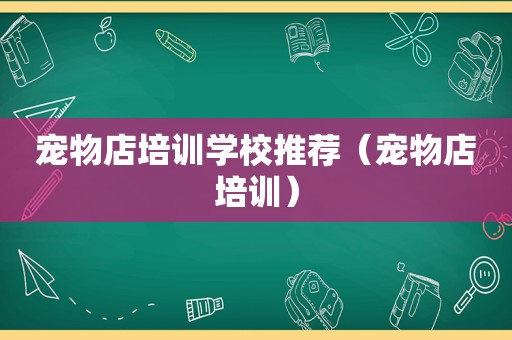 宠物店培训学校推荐（宠物店培训）